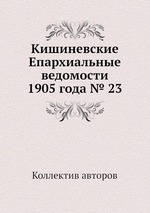 Кишиневские Епархиальные ведомости 1905 года № 23

Коллектив авторов